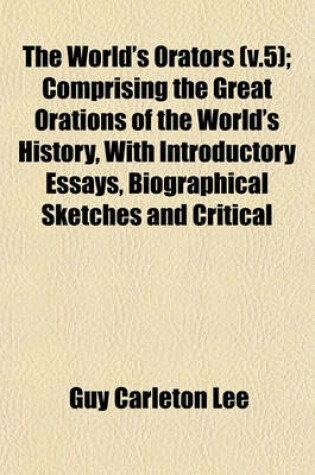 The World's Orators (v.5); Comprising the Great Orations of the World's History, With Introductory Essays, Biographical Sketches and Critical

Guy Carleton Lee